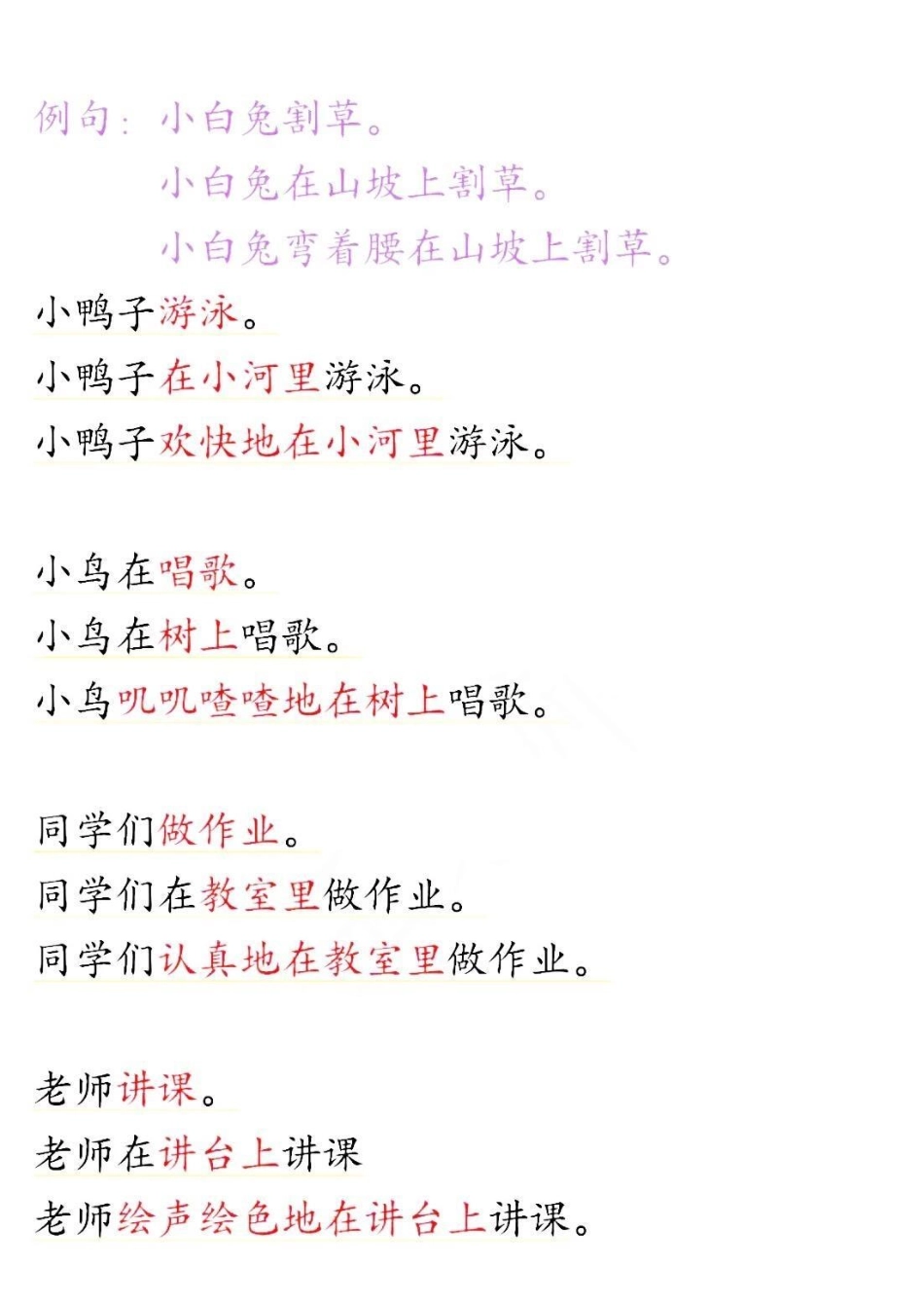 例句：小白兔割草。
小白兔在山坡上割草。
小白兔弯着腰在山坡上割草。

小鸭子游泳。
小鸭子在小河里游泳。
小鸭子欢快地在小河里游泳。

小鸟在唱歌。
小鸟在树上唱歌。
小鸟叽叽喳喳地在树上唱歌。

同学们做作业。
同学们在教室里做作业。
同学们认真地在教室里做作业。

老师讲课。
老师在讲台上讲课
老师绘声绘色地在讲台上讲课。